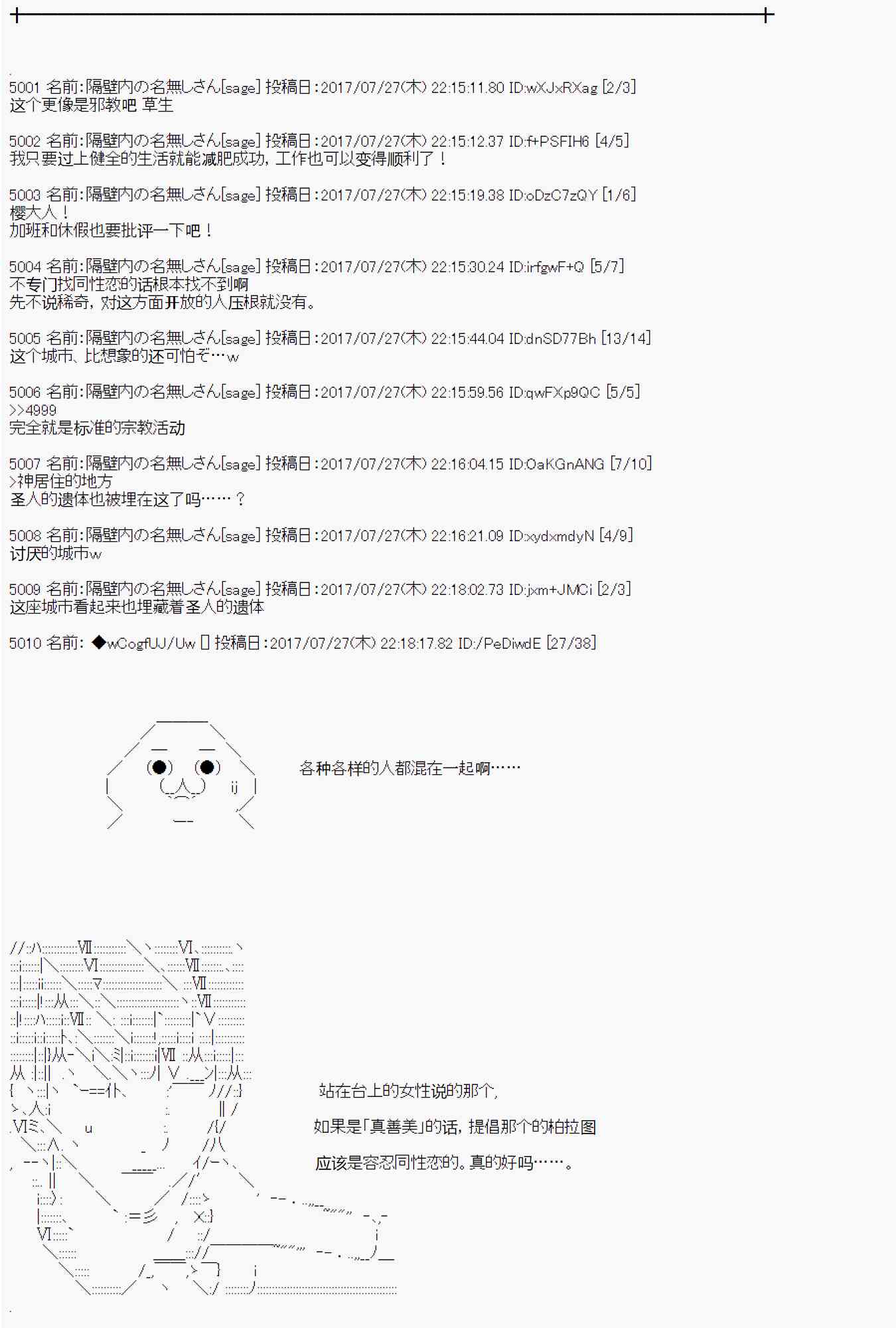 5001 名前:隔壁内の名無しさん[sage] 投稿日:2017/07/27(木) 22:15:11.80 ID:wXJxRXag [2/3]
这个更像是邪教吧 草生

5002 名前:隔壁内の名無しさん[sage] 投稿日:2017/07/27(木) 22:15:12.37 ID:f+PSFIH6 [4/5]
我只要过上健全的生活就能减肥成功，工作也可以变得顺利了！

5003 名前:隔壁内の名無しさん[sage] 投稿日:2017/07/27(木) 22:15:19.38 ID:oDzC7zQY [1/6]
樱大人！
加班和休假也要批评一下吧！

5004 名前:隔壁内の名無しさん[sage] 投稿日:2017/07/27(木) 22:15:30.24 ID:irfgwF+Q [5/7]
不专门找同性恋的话根本找不到啊
先不说稀奇，对这方面开放的人压根就没有。

5005 名前:隔壁内の名無しさん[sage] 投稿日:2017/07/27(木) 22:15:44.04 ID:dnSD77Bh [13/14]
这个城市、比想象的还可怕ぞ…w

5006 名前:隔壁内の名無しさん[sage] 投稿日:2017/07/27(木) 22:15:59.56 ID:qwFXp9QC [5/5]
>>4999
完全就是标准的宗教活动

5007 名前:隔壁内の名無しさん[sage] 投稿日:2017/07/27(木) 22:16:04.15 ID:OaKGnANG [7/10]
>神居住的地方
圣人的遗体也被埋在这了吗……？

5008 名前:隔壁内の名無しさん[sage] 投稿日:2017/07/27(木) 22:16:21.09 ID:xydxmdyN [4/9]
讨厌的城市w

5009 名前:隔壁内の名無しさん[sage] 投稿日:2017/07/27(木) 22:18:02.73 ID:jxm+JMCi [2/3]
这座城市看起来也埋藏着圣人的遗体

5010 名前: ◆wCogfUJ/Uw 投稿日:2017/07/27(木) 22:18:17.82 ID:/PeDiwdE [27/38]

各种各样的人都混在一起啊……

站在台上的女性说的那个，

如果是「真善美」的话，提倡那个的柏拉图

应该是容忍同性恋的。真的好吗……。